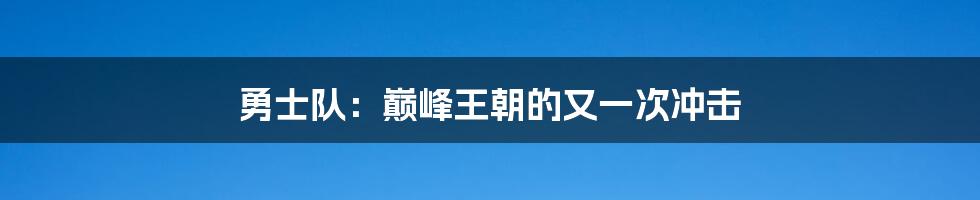 勇士队：巅峰王朝的又一次冲击